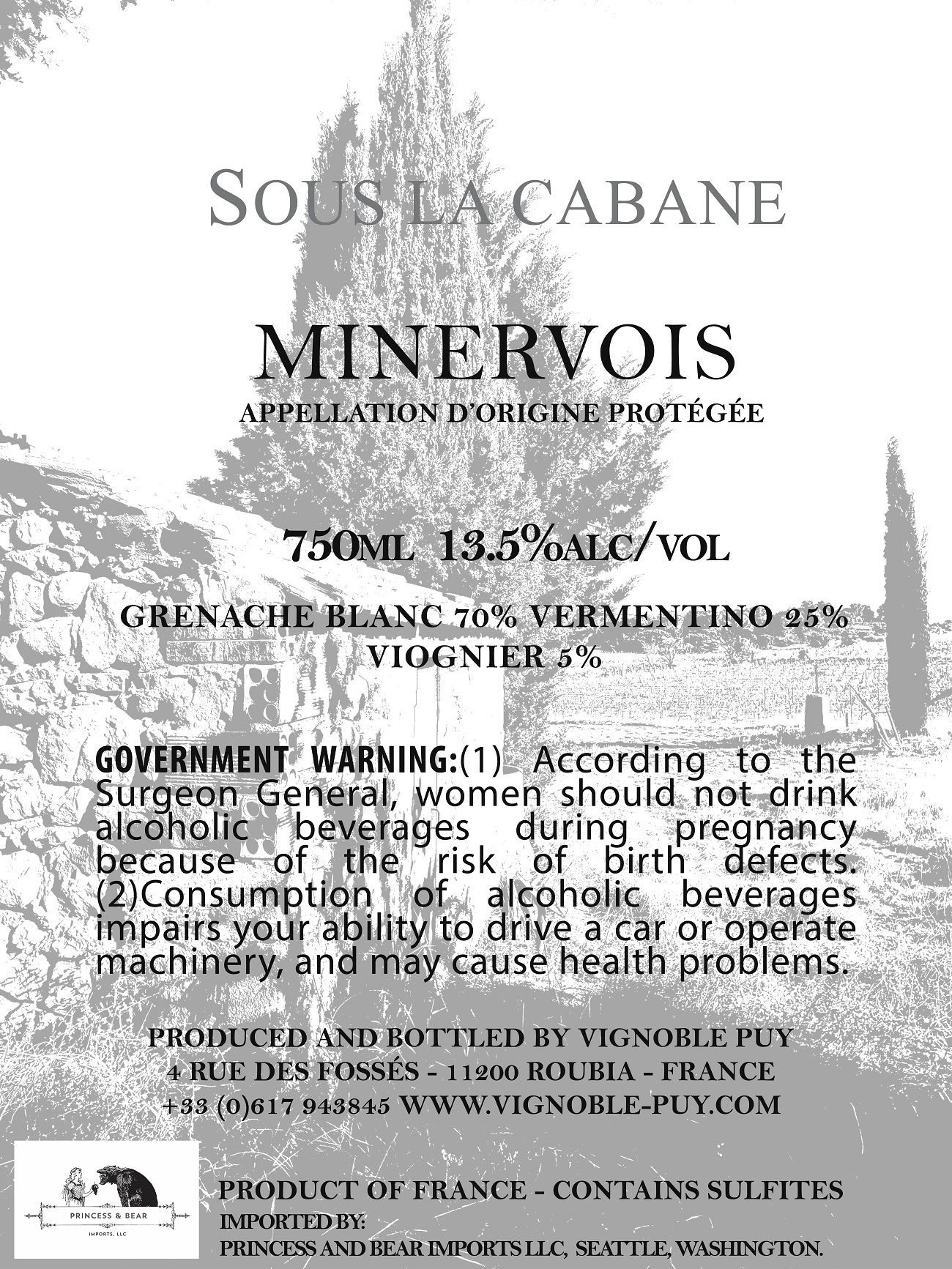 SOUS LA CABANE

MINERVOIS
APPELLATION D'ORIGINE PROTÉGÉE

750ML 13.5%ALC/VOL

GRENACHE BLANC 70% VERMENTINO 25%
VIOGNIER 5%

GOVERNMENT WARNING:(1) According to the Surgeon General, women should not drink alcoholic beverages during pregnancy because of the risk of birth defects. (2)Consumption of alcoholic beverages impairs your ability to drive a car or operate machinery, and may cause health problems.

PRODUCED AND BOTTLED BY VIGNOBLE PUY
4 RUE DES FOSSÉS - 11200 ROUBIA - FRANCE
+33 (0)617 943845 WWW.VIGNOBLE-PUY.COM

PRINCESS & BEAR
IMPORTS, LLC

PRODUCT OF FRANCE - CONTAINS SULFITES
IMPORTED BY:
PRINCESS AND BEAR IMPORTS LLC, SEATTLE, WASHINGTON.